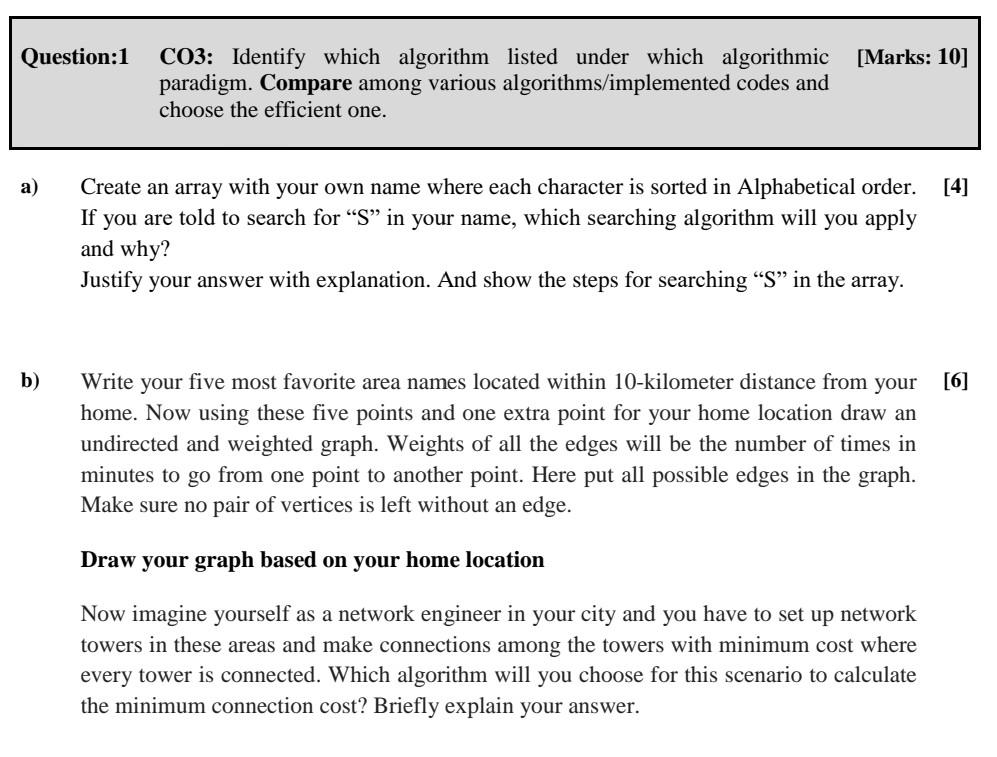 Question:1 CO3: Identify which algorithm listed under which algorithmic paradigm. Compare among various algorithms/implemented codes and choose the efficient one. [Marks: 10]

a) Create an array with your own name where each character is sorted in Alphabetical order. If you are told to search for “S” in your name, which searching algorithm will you apply and why? [4]
Justify your answer with explanation. And show the steps for searching “S” in the array.

b) Write your five most favorite area names located within 10-kilometer distance from your home. Now using these five points and one extra point for your home location draw an undirected and weighted graph. Weights of all the edges will be the number of times in minutes to go from one point to another point. Here put all possible edges in the graph. Make sure no pair of vertices is left without an edge. [6]

Draw your graph based on your home location

Now imagine yourself as a network engineer in your city and you have to set up network towers in these areas and make connections among the towers with minimum cost where every tower is connected. Which algorithm will you choose for this scenario to calculate the minimum connection cost? Briefly explain your answer.